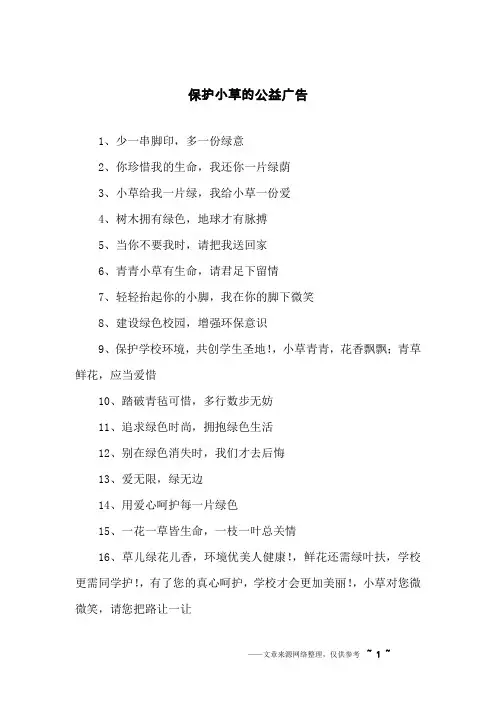 保护小草的公益广告

1、少一串脚印，多一份绿意

2、你珍惜我的生命，我还你一片绿荫

3、小草给我一片绿，我给小草一份爱

4、树木拥有绿色，地球才有脉搏

5、当你不要我时，请把我送回家

6、青青小草有生命，请君足下留情

7、轻轻抬起你的小脚，我在你的脚下微笑

8、建设绿色校园，增强环保意识

9、保护学校环境，共创学生圣地!，小草青青，花香飘飘；青草鲜花，应当爱惜

10、踏破青毡可惜，多行数步无妨

11、追求绿色时尚，拥抱绿色生活

12、别在绿色消失时，我们才去后悔

13、爱无限，绿无边

14、用爱心呵护每一片绿色

15、一花一草皆生命，一枝一叶总关情

16、草儿绿花儿香，环境优美人健康!，鲜花还需绿叶扶，学校更需同学护!，有了您的真心呵护，学校才会更加美丽!，小草对您微微笑，请您把路让一让

——文章来源网络整理，仅供参考 ~ 1 ~